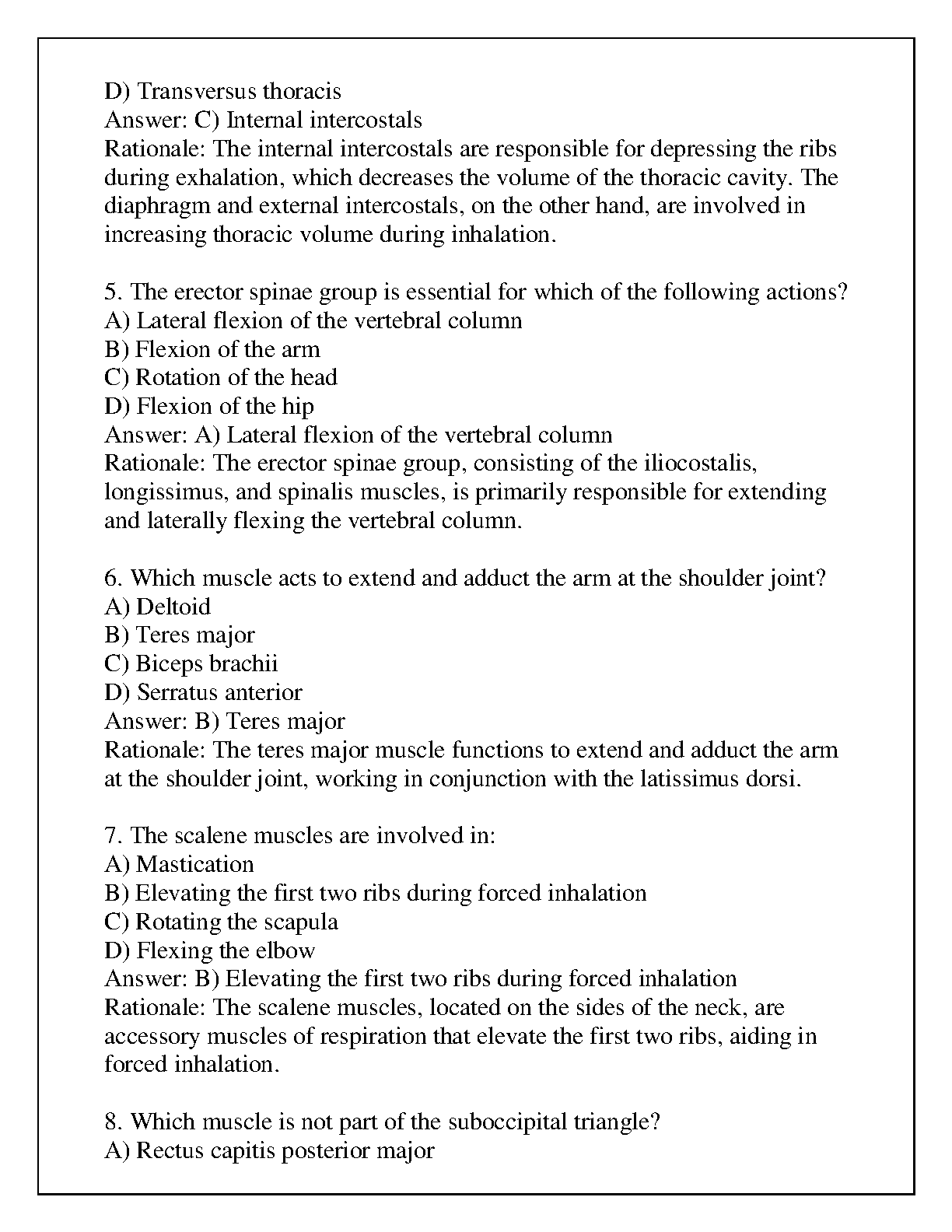 D) Transversus thoracis
Answer: C) Internal intercostals
Rationale: The internal intercostals are responsible for depressing the ribs during exhalation, which decreases the volume of the thoracic cavity. The diaphragm and external intercostals, on the other hand, are involved in increasing thoracic volume during inhalation.

5. The erector spinae group is essential for which of the following actions?
A) Lateral flexion of the vertebral column
B) Flexion of the arm
C) Rotation of the head
D) Flexion of the hip
Answer: A) Lateral flexion of the vertebral column
Rationale: The erector spinae group, consisting of the iliocostalis, longissimus, and spinalis muscles, is primarily responsible for extending and laterally flexing the vertebral column.

6. Which muscle acts to extend and adduct the arm at the shoulder joint?
A) Deltoid
B) Teres major
C) Biceps brachii
D) Serratus anterior
Answer: B) Teres major
Rationale: The teres major muscle functions to extend and adduct the arm at the shoulder joint, working in conjunction with the latissimus dorsi.

7. The scalene muscles are involved in:
A) Mastication
B) Elevating the first two ribs during forced inhalation
C) Rotating the scapula
D) Flexing the elbow
Answer: B) Elevating the first two ribs during forced inhalation
Rationale: The scalene muscles, located on the sides of the neck, are accessory muscles of respiration that elevate the first two ribs, aiding in forced inhalation.

8. Which muscle is not part of the suboccipital triangle?
A) Rectus capitis posterior major